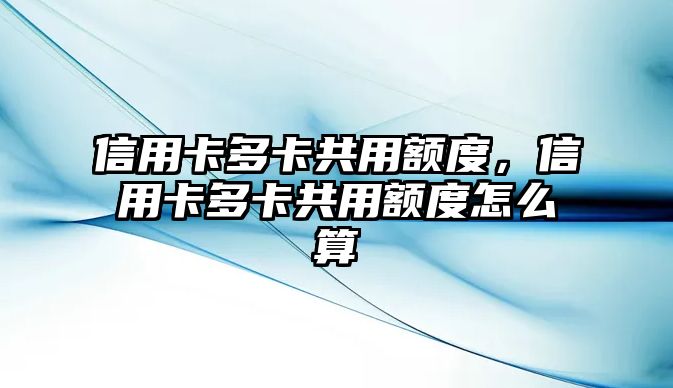 信用卡多卡共用额度，信用卡多卡共用额度怎么算